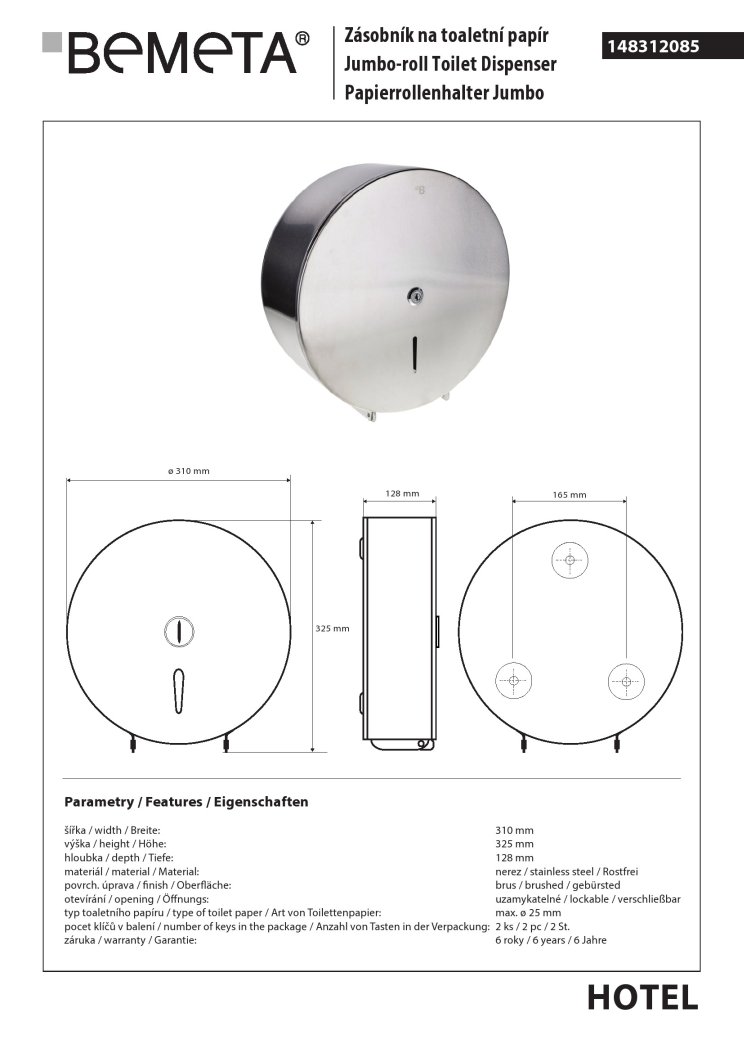 BEMETA®

Zásobník na toaletní papír
Jumbo-roll Toilet Dispenser
Papierrollenhalter Jumbo

148312085

ø 310 mm

128 mm

165 mm

325 mm

Parametry / Features / Eigenschaften

| | |
|---|---|
| šířka / width / Breite: | 310 mm |
| výška / height / Höhe: | 325 mm |
| hloubka / depth / Tiefe: | 128 mm |
| materiál / material / Material: | nerez / stainless steel / Rostfrei |
| povrch. úprava / finish / Oberfläche: | brus / brushed / gebürsted |
| otevírání / opening / Öffnungs: | uzamykatelné / lockable / verschließbar |
| typ toaletního papíru / type of toilet paper / Art von Toilettenpapier: | max. ø 25 mm |
| pocet klíčů v balení / number of keys in the package / Anzahl von Tasten in der Verpackung: | 2 ks / 2 pc / 2 St. |
| záruka / warranty / Garantie: | 6 roky / 6 years / 6 Jahre |

HOTEL